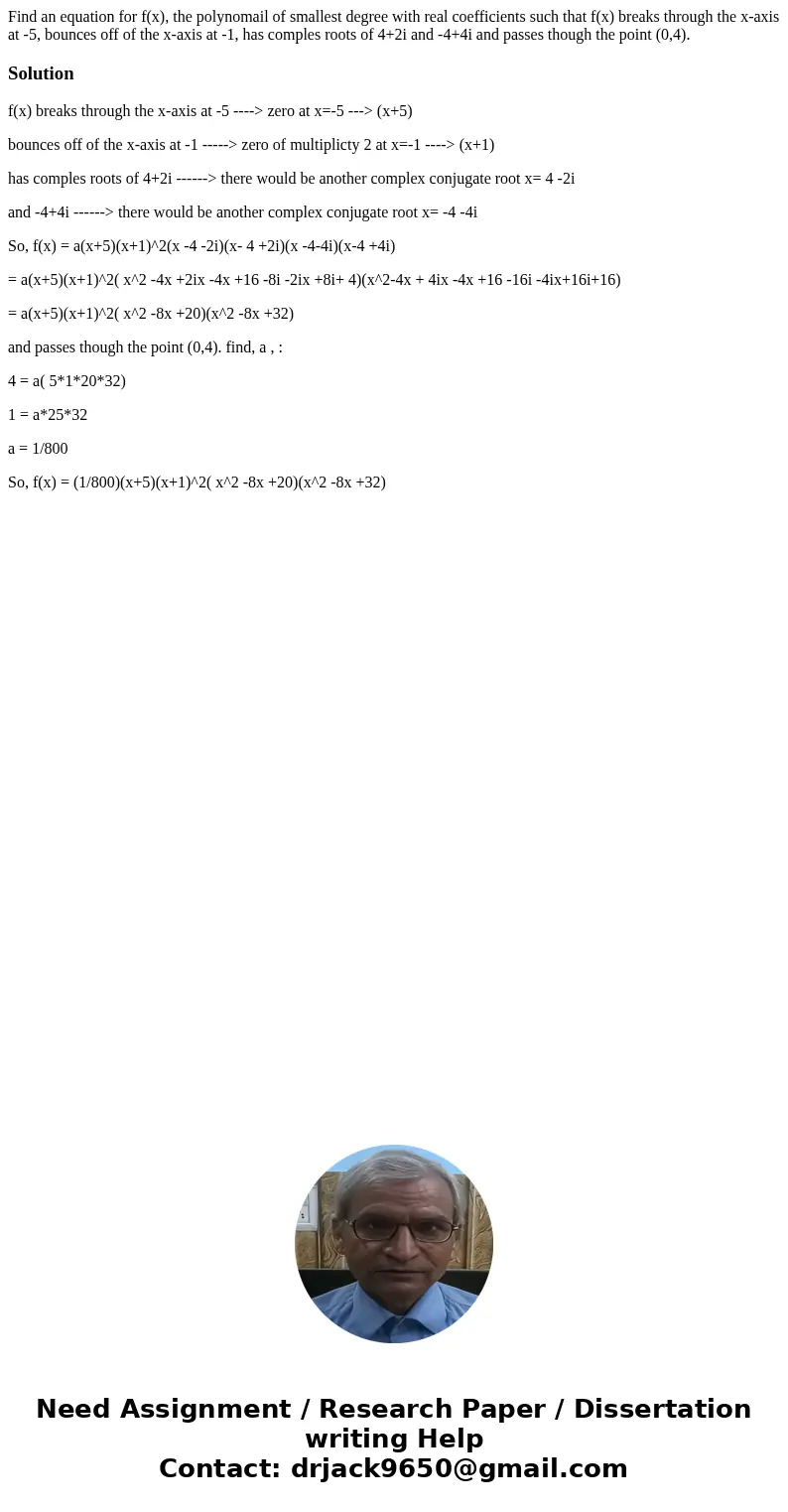 Find an equation for f(x), the polynomail of smallest degree with real coefficients such that f(x) breaks through the x-axis at -5, bounces off of the x-axis at -1, has comples roots of 4+2i and -4+4i and passes though the point (0,4).

Solution

f(x) breaks through the x-axis at -5 ----> zero at x=-5 ---> (x+5)

bounces off of the x-axis at -1 -----> zero of multiplicty 2 at x=-1 ----> (x+1)

has comples roots of 4+2i ------> there would be another complex conjugate root x= 4 -2i

and -4+4i ------> there would be another complex conjugate root x= -4 -4i

So, f(x) = a(x+5)(x+1)^2(x -4 -2i)(x- 4 +2i)(x -4-4i)(x-4 +4i)

= a(x+5)(x+1)^2( x^2 -4x +2ix -4x +16 -8i -2ix +8i+ 4)(x^2-4x + 4ix -4x +16 -16i -4ix+16i+16)

= a(x+5)(x+1)^2( x^2 -8x +20)(x^2 -8x +32)

and passes though the point (0,4). find, a , :

4 = a( 5*1*20*32)

1 = a*25*32

a = 1/800

So, f(x) = (1/800)(x+5)(x+1)^2( x^2 -8x +20)(x^2 -8x +32)

Need Assignment / Research Paper / Dissertation writing Help
Contact: drjack9650@gmail.com